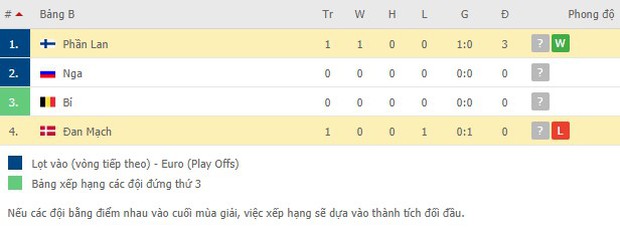 | # | Bảng B | Tr | W | H | L | G | Đ | Phong độ |
|---|---|---|---|---|---|---|---|---|
| 1. | Phần Lan | 1 | 1 | 0 | 0 | 1:0 | 3 | ? W |
| 2. | Nga | 0 | 0 | 0 | 0 | 0:0 | 0 | ? |
| 3. | Bỉ | 0 | 0 | 0 | 0 | 0:0 | 0 | ? |
| 4. | Đan Mạch | 1 | 0 | 0 | 1 | 0:1 | 0 | ? L |

Lọt vào (vòng tiếp theo) - Euro (Play Offs)

Bảng xếp hạng các đội đứng thứ 3

Nếu các đội bằng điểm nhau vào cuối mùa giải, việc xếp hạng sẽ dựa vào thành tích đối đầu.